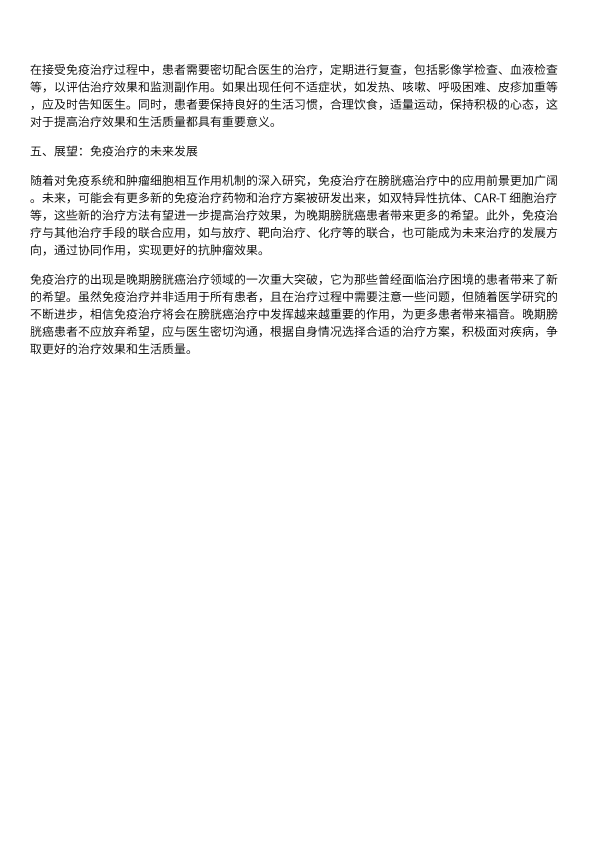 在接受免疫治疗过程中，患者需要密切配合医生的治疗，定期进行复查，包括影像学检查、血液检查等，以评估治疗效果和监测副作用。如果出现任何不适症状，如发热、咳嗽、呼吸困难、皮疹加重等，应及时告知医生。同时，患者要保持良好的生活习惯，合理饮食，适量运动，保持积极的心态，这对于提高治疗效果和生活质量都具有重要意义。

五、展望：免疫治疗的未来发展

随着对免疫系统和肿瘤细胞相互作用机制的深入研究，免疫治疗在膀胱癌治疗中的应用前景更加广阔。未来，可能会有更多新的免疫治疗药物和治疗方案被研发出来，如双特异性抗体、CAR-T 细胞治疗等，这些新的治疗方法有望进一步提高治疗效果，为晚期膀胱癌患者带来更多的希望。此外，免疫治疗与其他治疗手段的联合应用，如与放疗、靶向治疗、化疗等的联合，也可能成为未来治疗的发展方向，通过协同作用，实现更好的抗肿瘤效果。

免疫治疗的出现是晚期膀胱癌治疗领域的一次重大突破，它为那些曾经面临治疗困境的患者带来了新的希望。虽然免疫治疗并非适用于所有患者，且在治疗过程中需要注意一些问题，但随着医学研究的不断进步，相信免疫治疗将会在膀胱癌治疗中发挥越来越重要的作用，为更多患者带来福音。晚期膀胱癌患者不应放弃希望，应与医生密切沟通，根据自身情况选择合适的治疗方案，积极面对疾病，争取更好的治疗效果和生活质量。